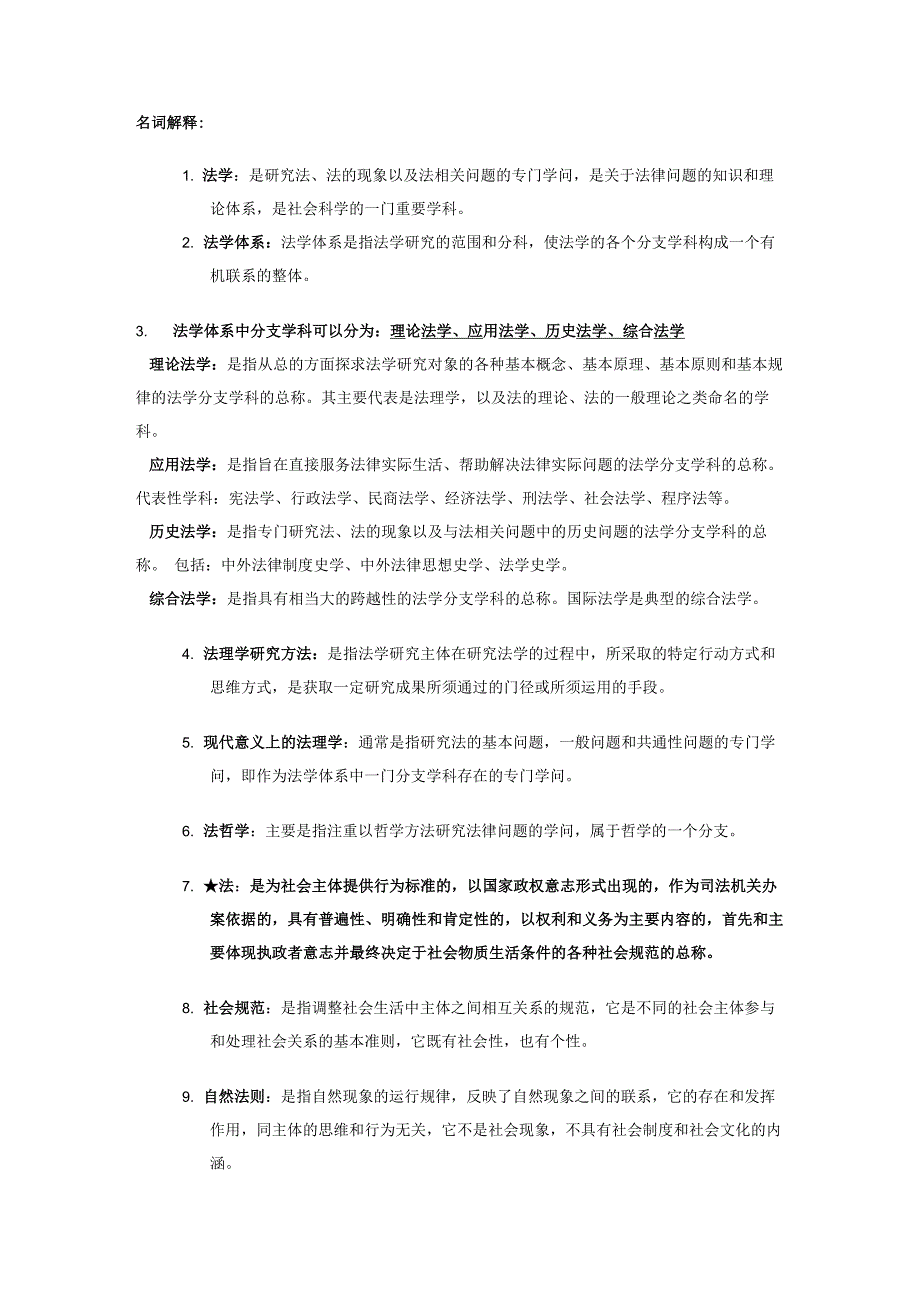 名词解释:

1. 法学：是研究法、法的现象以及法相关问题的专门学问，是关于法律问题的知识和理论体系，是社会科学的一门重要学科。

2. 法学体系：法学体系是指法学研究的范围和分科，使法学的各个分支学科构成一个有机联系的整体。

3. 法学体系中分支学科可以分为：理论法学、应用法学、历史法学、综合法学

理论法学：是指从总的方面探求法学研究对象的各种基本概念、基本原理、基本原则和基本规律的法学分支学科的总称。其主要代表是法理学，以及法的理论、法的一般理论之类命名的学科。

应用法学：是指旨在直接服务法律实际生活、帮助解决法律实际问题的法学分支学科的总称。代表性学科：宪法学、行政法学、民商法学、经济法学、刑法学、社会法学、程序法等。

历史法学：是指专门研究法、法的现象以及与法相关问题中的历史问题的法学分支学科的总称。 包括：中外法律制度史学、中外法律思想史学、法学史学。

综合法学：是指具有相当大的跨越性的法学分支学科的总称。国际法学是典型的综合法学。

4. 法理学研究方法：是指法学研究主体在研究法学的过程中，所采取的特定行动方式和思维方式，是获取一定研究成果所须通过的门径或所须运用的手段。

5. 现代意义上的法理学：通常是指研究法的基本问题，一般问题和共通性问题的专门学问，即作为法学体系中一门分支学科存在的专门学问。

6. 法哲学：主要是指注重以哲学方法研究法律问题的学问，属于哲学的一个分支。

7. ★法：是为社会主体提供行为标准的，以国家政权意志形式出现的，作为司法机关办案依据的，具有普遍性、明确性和肯定性的，以权利和义务为主要内容的，首先和主要体现执政者意志并最终决定于社会物质生活条件的各种社会规范的总称。

8. 社会规范：是指调整社会生活中主体之间相互关系的规范，它是不同的社会主体参与和处理社会关系的基本准则，它既有社会性，也有个性。

9. 自然法则：是指自然现象的运行规律，反映了自然现象之间的联系，它的存在和发挥作用，同主体的思维和行为无关，它不是社会现象，不具有社会制度和社会文化的内涵。